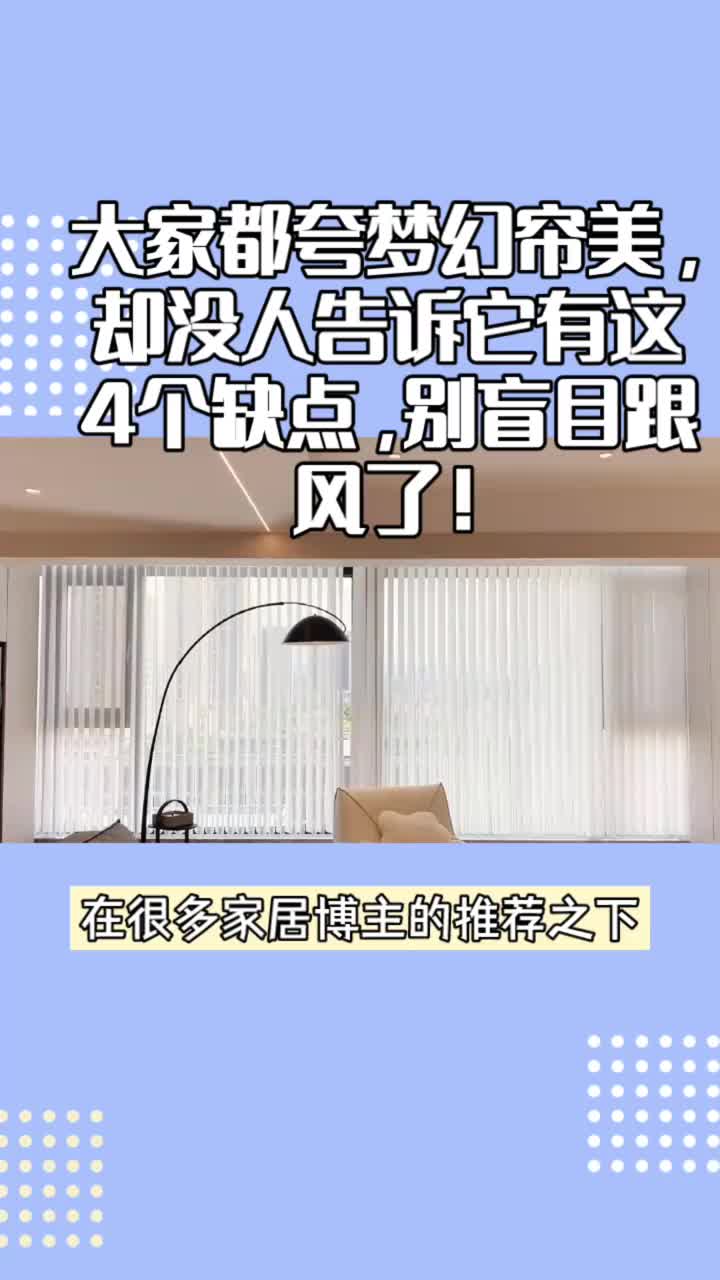 大家都夸梦幻帘美，却没人告诉它有这4个缺点，别盲目跟风了！

在很多家居博主的推荐之下